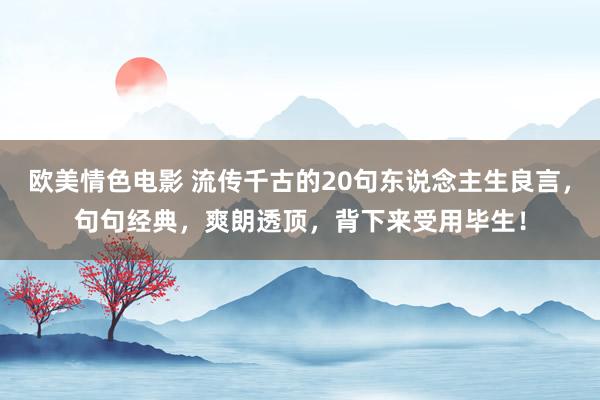 欧美情色电影 流传千古的20句东说念主生良言，句句经典，爽朗透顶，背下来受用毕生！